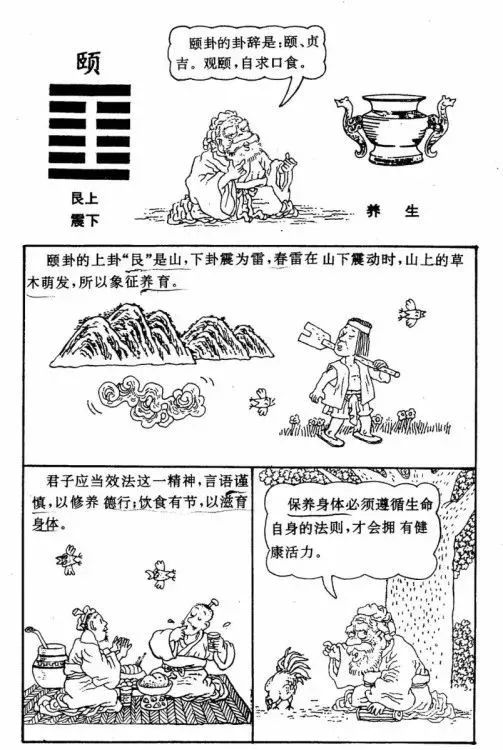 颐

艮上
震下

颐卦的卦辞是：颐、贞吉。观颐，自求口食。

养　生

颐卦的上卦“艮”是山，下卦震为雷，春雷在山下震动时，山上的草木萌发，所以象征养育。

君子应当效法这一精神，言语谨慎，以修养德行；饮食有节，以滋育身体。

保养身体必须遵循生命自身的法则，才会拥有健康活力。